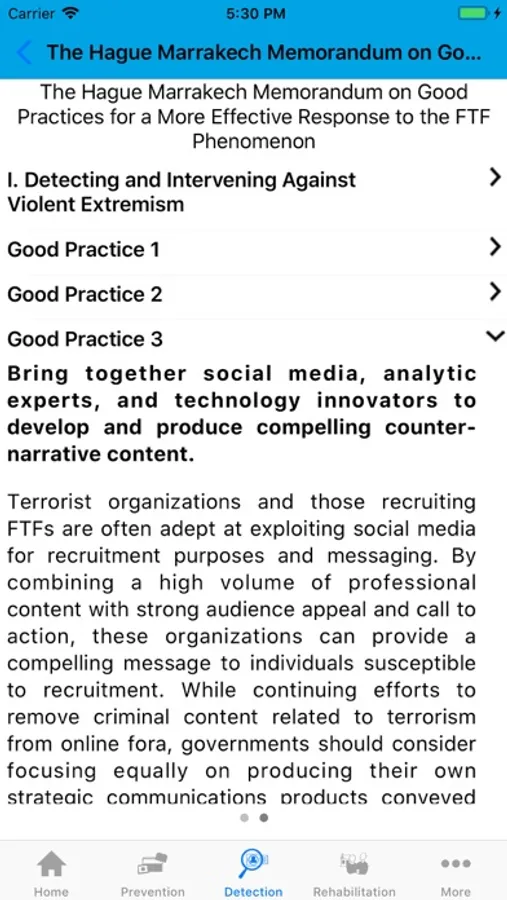 Carrier 5:30 PM

The Hague Marrakech Memorandum on Go...

The Hague Marrakech Memorandum on Good Practices for a More Effective Response to the FTF Phenomenon

I. Detecting and Intervening Against Violent Extremism

Good Practice 1

Good Practice 2

Good Practice 3

Bring together social media, analytic experts, and technology innovators to develop and produce compelling counter-narrative content.

Terrorist organizations and those recruiting FTFs are often adept at exploiting social media for recruitment purposes and messaging. By combining a high volume of professional content with strong audience appeal and call to action, these organizations can provide a compelling message to individuals susceptible to recruitment. While continuing efforts to remove criminal content related to terrorism from online fora, governments should consider focusing equally on producing their own strategic communications products conveyed

Home Prevention Detection Rehabilitation More